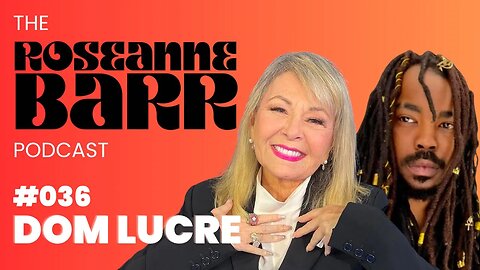 THE
ROSEANNE
BARR
PODCAST

#036
DOM LUCRE